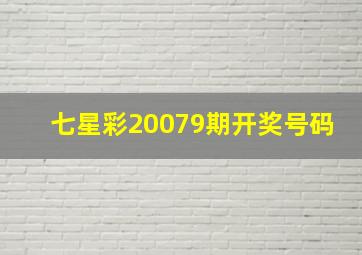 七星彩20079期开奖号码